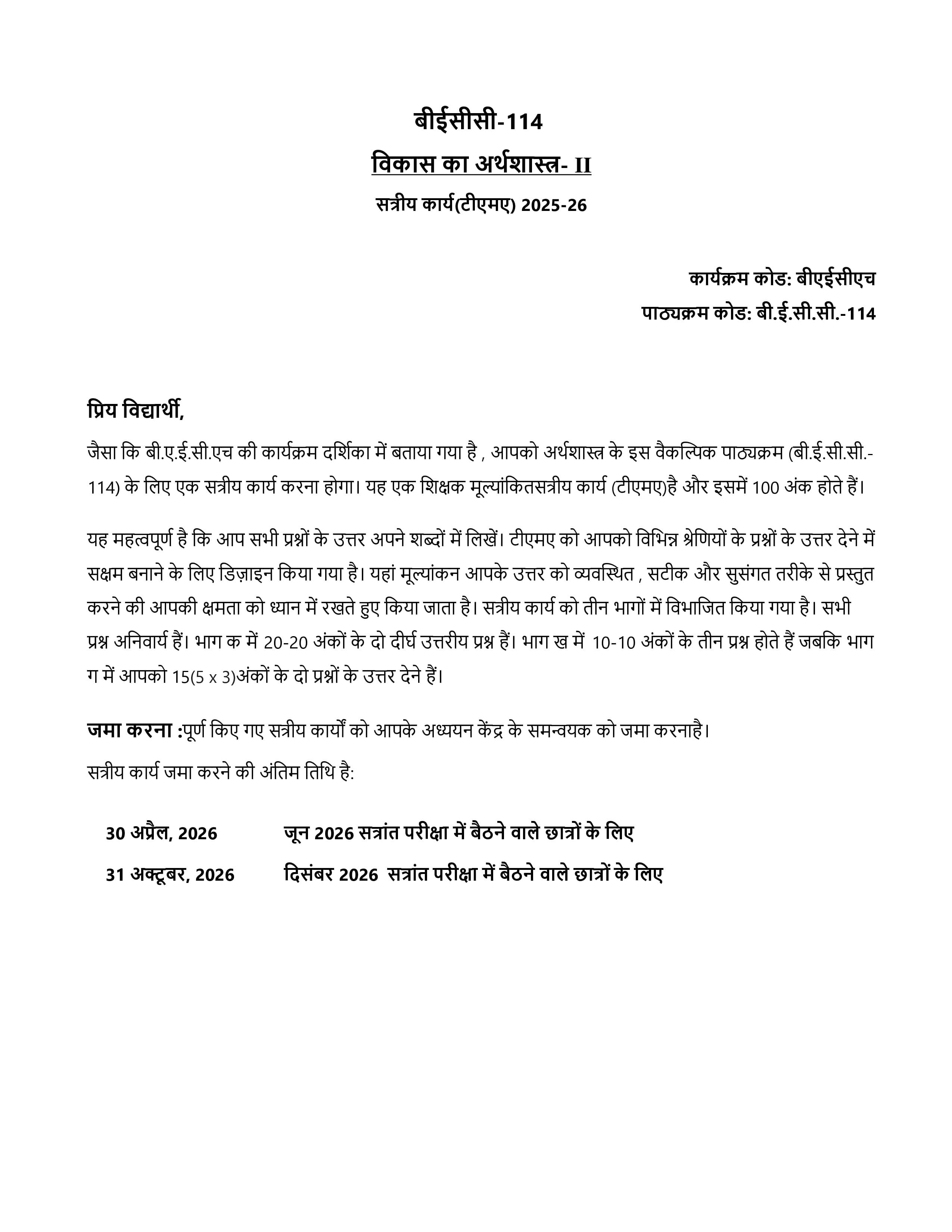 बीईसीसी-114

विकास का अर्थशास्त्र- II

सत्रीय कार्य(टीएमए) 2025-26

कार्यक्रम कोड: बीएईसीएच

पाठ्यक्रम कोड: बी.ई.सी.सी.-114

प्रिय विद्यार्थी,

जैसा कि बी.ए.ई.सी.एच की कार्यक्रम दर्शिका में बताया गया है , आपको अर्थशास्त्र के इस वैकल्पिक पाठ्यक्रम (बी.ई.सी.सी.-114) के लिए एक सत्रीय कार्य करना होगा। यह एक शिक्षक मूल्यांकितसत्रीय कार्य (टीएमए)है और इसमें 100 अंक होते हैं।

यह महत्वपूर्ण है कि आप सभी प्रश्नों के उत्तर अपने शब्दों में लिखें। टीएमए को आपको विभिन्न श्रेणियों के प्रश्नों के उत्तर देने में सक्षम बनाने के लिए डिज़ाइन किया गया है। यहां मूल्यांकन आपके उत्तर को व्यवस्थित , सटीक और सुसंगत तरीके से प्रस्तुत करने की आपकी क्षमता को ध्यान में रखते हुए किया जाता है। सत्रीय कार्य को तीन भागों में विभाजित किया गया है। सभी प्रश्न अनिवार्य हैं। भाग क में 20-20 अंकों के दो दीर्घ उत्तरीय प्रश्न हैं। भाग ख में 10-10 अंकों के तीन प्रश्न होते हैं जबकि भाग ग में आपको 15(5 x 3)अंकों के दो प्रश्नों के उत्तर देने हैं।

जमा करना :पूर्ण किए गए सत्रीय कार्यों को आपके अध्ययन केंद्र के समन्वयक को जमा करनाहै।

सत्रीय कार्य जमा करने की अंतिम तिथि है:

30 अप्रैल, 2026 जून 2026 सत्रांत परीक्षा में बैठने वाले छात्रों के लिए

31 अक्टूबर, 2026 दिसंबर 2026 सत्रांत परीक्षा में बैठने वाले छात्रों के लिए